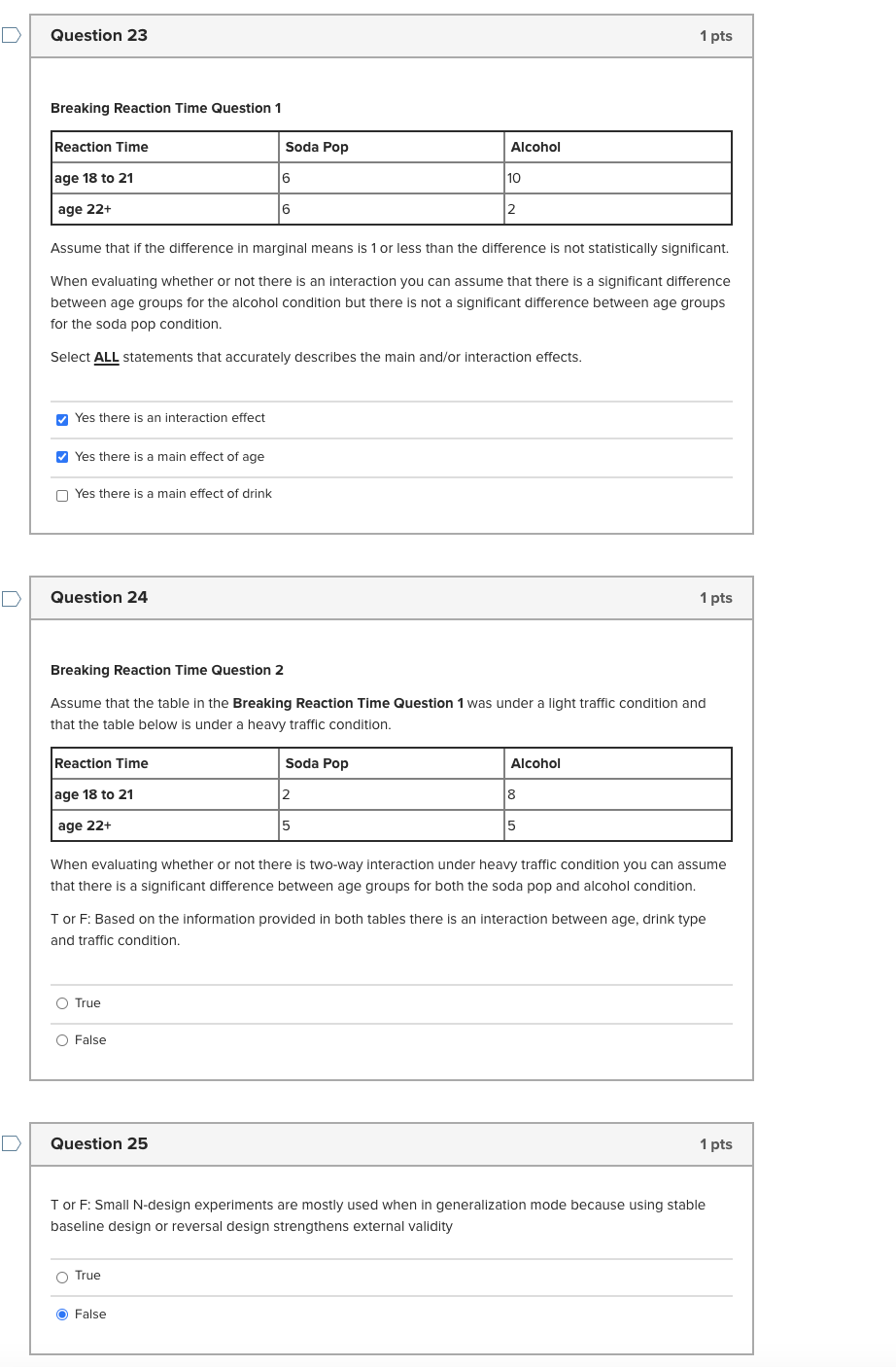 Question 23

1 pts

Breaking Reaction Time Question 1

| Reaction Time | Soda Pop | Alcohol |
|---|---|---|
| age 18 to 21 | 6 | 10 |
| age 22+ | 6 | 2 |

Assume that if the difference in marginal means is 1 or less than the difference is not statistically significant.

When evaluating whether or not there is an interaction you can assume that there is a significant difference between age groups for the alcohol condition but there is not a significant difference between age groups for the soda pop condition.

Select ALL statements that accurately describes the main and/or interaction effects.

Yes there is an interaction effect

Yes there is a main effect of age

Yes there is a main effect of drink

Question 24

1 pts

Breaking Reaction Time Question 2

Assume that the table in the Breaking Reaction Time Question 1 was under a light traffic condition and that the table below is under a heavy traffic condition.

| Reaction Time | Soda Pop | Alcohol |
|---|---|---|
| age 18 to 21 | 2 | 8 |
| age 22+ | 5 | 5 |

When evaluating whether or not there is two-way interaction under heavy traffic condition you can assume that there is a significant difference between age groups for both the soda pop and alcohol condition.

T or F: Based on the information provided in both tables there is an interaction between age, drink type and traffic condition.

True

False

Question 25

1 pts

T or F: Small N-design experiments are mostly used when in generalization mode because using stable baseline design or reversal design strengthens external validity

True

False